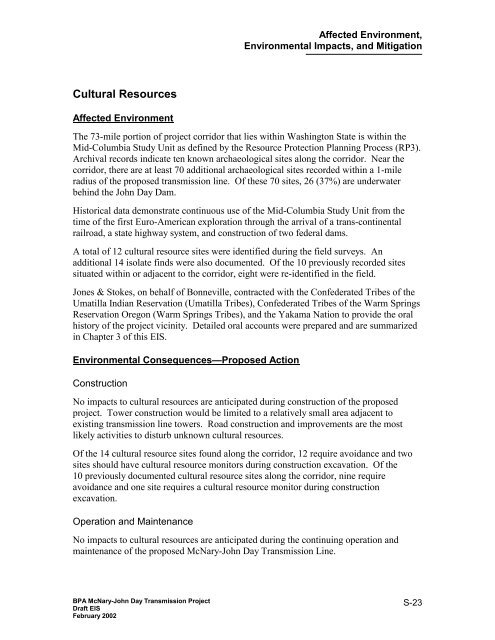 Affected Environment,
Environmental Impacts, and Mitigation

Cultural Resources

Affected Environment

The 73-mile portion of project corridor that lies within Washington State is within the Mid-Columbia Study Unit as defined by the Resource Protection Planning Process (RP3). Archival records indicate ten known archaeological sites along the corridor. Near the corridor, there are at least 70 additional archaeological sites recorded within a 1-mile radius of the proposed transmission line. Of these 70 sites, 26 (37%) are underwater behind the John Day Dam.

Historical data demonstrate continuous use of the Mid-Columbia Study Unit from the time of the first Euro-American exploration through the arrival of a trans-continental railroad, a state highway system, and construction of two federal dams.

A total of 12 cultural resource sites were identified during the field surveys. An additional 14 isolate finds were also documented. Of the 10 previously recorded sites situated within or adjacent to the corridor, eight were re-identified in the field.

Jones & Stokes, on behalf of Bonneville, contracted with the Confederated Tribes of the Umatilla Indian Reservation (Umatilla Tribes), Confederated Tribes of the Warm Springs Reservation Oregon (Warm Springs Tribes), and the Yakama Nation to provide the oral history of the project vicinity. Detailed oral accounts were prepared and are summarized in Chapter 3 of this EIS.

Environmental Consequences—Proposed Action

Construction

No impacts to cultural resources are anticipated during construction of the proposed project. Tower construction would be limited to a relatively small area adjacent to existing transmission line towers. Road construction and improvements are the most likely activities to disturb unknown cultural resources.

Of the 14 cultural resource sites found along the corridor, 12 require avoidance and two sites should have cultural resource monitors during construction excavation. Of the 10 previously documented cultural resource sites along the corridor, nine require avoidance and one site requires a cultural resource monitor during construction excavation.

Operation and Maintenance

No impacts to cultural resources are anticipated during the continuing operation and maintenance of the proposed McNary-John Day Transmission Line.

BPA McNary-John Day Transmission Project
Draft EIS
February 2002

S-23